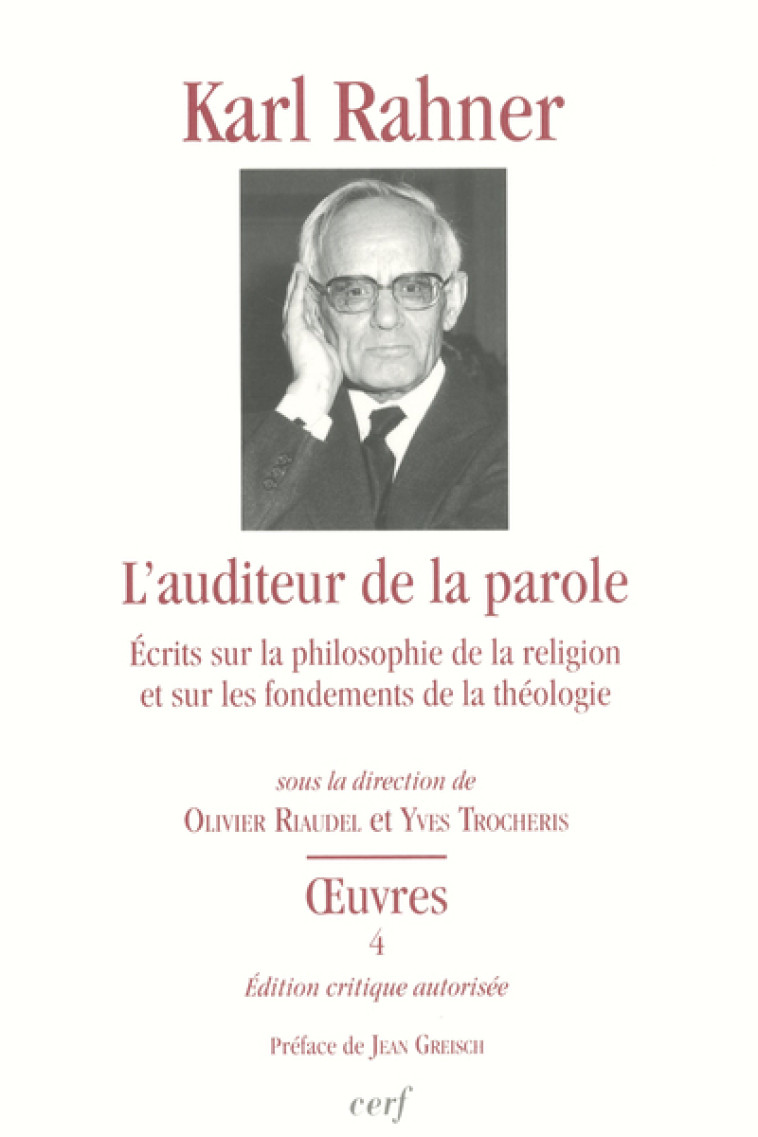 Karl Rahner

L'auditeur de la parole

Écrits sur la philosophie de la religion et sur les fondements de la théologie

sous la direction de
Olivier Riaudel et Yves Trocheris

Œuvres
4
Édition critique autorisée

Préface de Jean Greisch

cerf